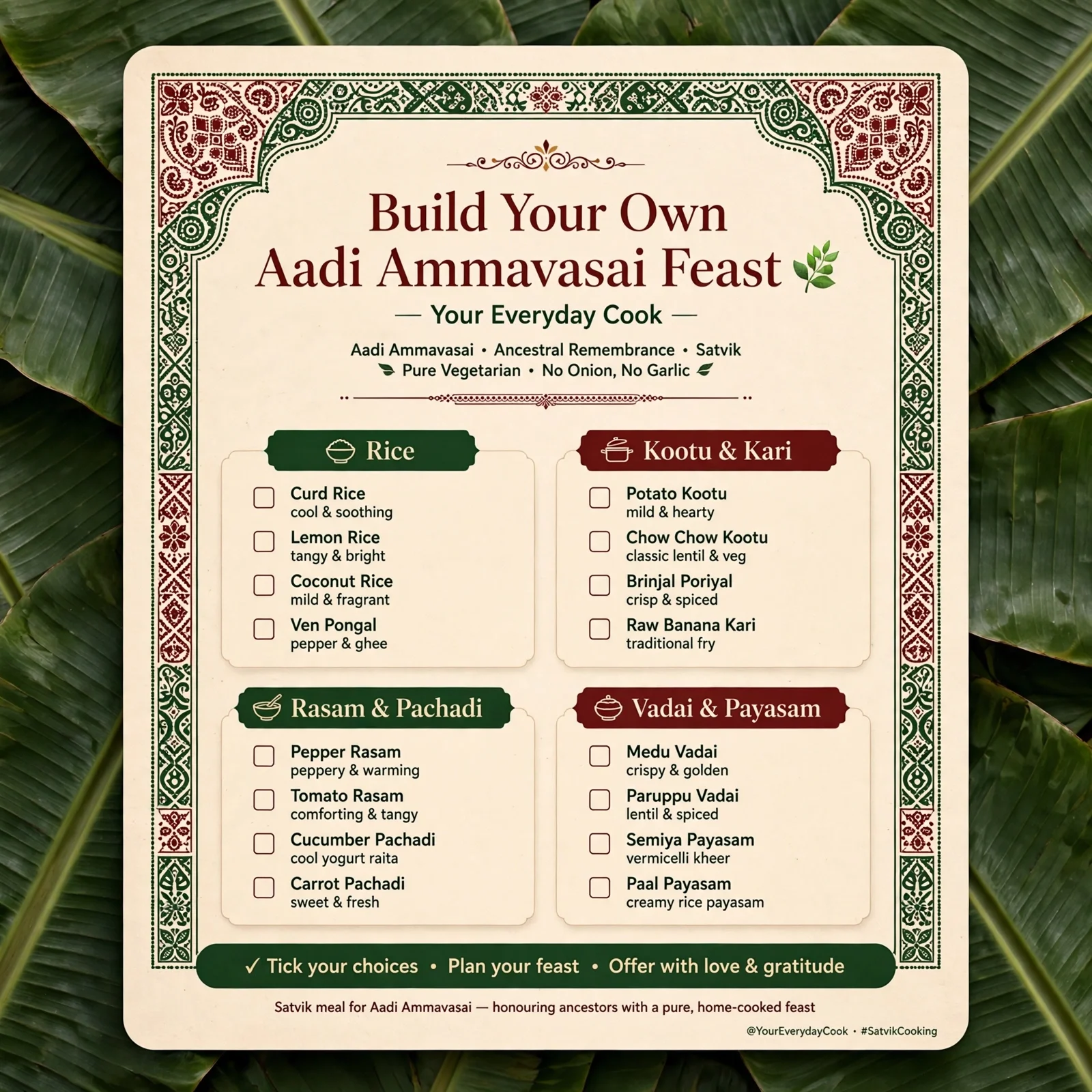 Build Your Own
Aadi Ammavasai Feast

— Your Everyday Cook —

Aadi Ammavasai • Ancestral Remembrance • Satvik
Pure Vegetarian • No Onion, No Garlic

Rice

☐ Curd Rice
cool & soothing
☐ Lemon Rice
tangy & bright
☐ Coconut Rice
mild & fragrant
☐ Ven Pongal
pepper & ghee

Kootu & Kari

☐ Potato Kootu
mild & hearty
☐ Chow Chow Kootu
classic lentil & veg
☐ Brinjal Poriyal
crisp & spiced
☐ Raw Banana Kari
traditional fry

Rasam & Pachadi

☐ Pepper Rasam
peppery & warming
☐ Tomato Rasam
comforting & tangy
☐ Cucumber Pachadi
cool yogurt raita
☐ Carrot Pachadi
sweet & fresh

Vadai & Payasam

☐ Medu Vadai
crispy & golden
☐ Paruppu Vadai
lentil & spiced
☐ Semiya Payasam
vermicelli kheer
☐ Paal Payasam
creamy rice payasam

✓ Tick your choices • Plan your feast • Offer with love & gratitude

Satvik meal for Aadi Ammavasai — honouring ancestors with a pure, home-cooked feast

@YourEverydayCook • #SatvikCooking